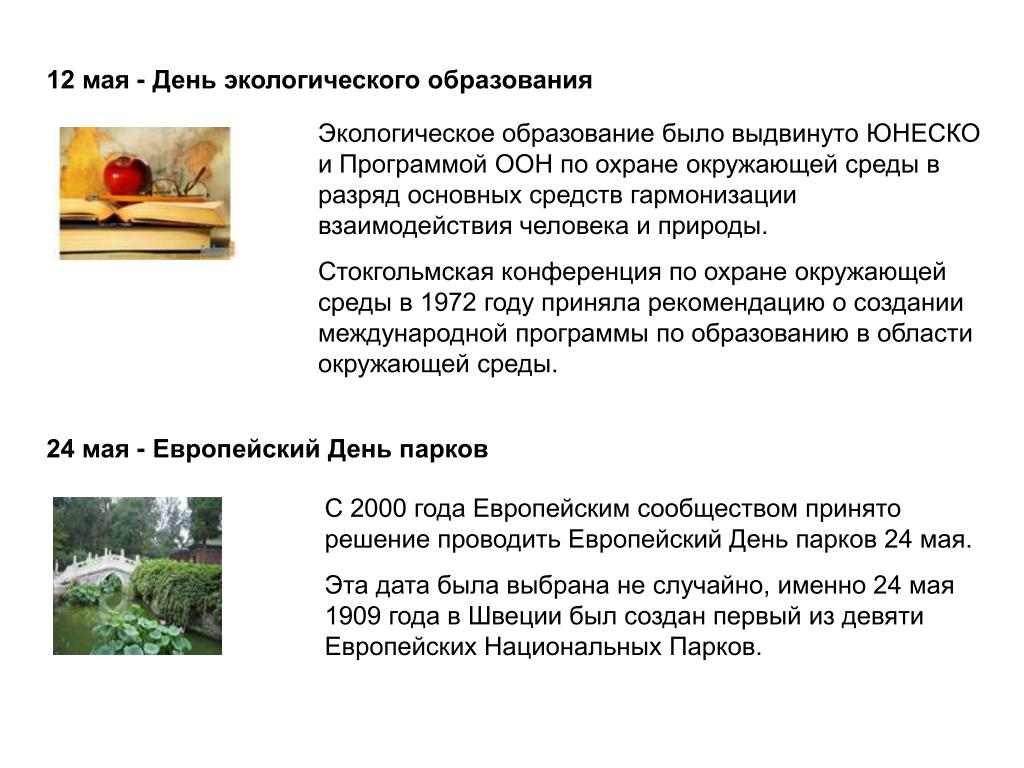 12 мая - День экологического образования

Экологическое образование было выдвинуто ЮНЕСКО и Программой ООН по охране окружающей среды в разряд основных средств гармонизации взаимодействия человека и природы.

Стокгольмская конференция по охране окружающей среды в 1972 году приняла рекомендацию о создании международной программы по образованию в области окружающей среды.

24 мая - Европейский День парков

С 2000 года Европейским сообществом принято решение проводить Европейский День парков 24 мая.

Эта дата была выбрана не случайно, именно 24 мая 1909 года в Швеции был создан первый из девяти Европейских Национальных Парков.